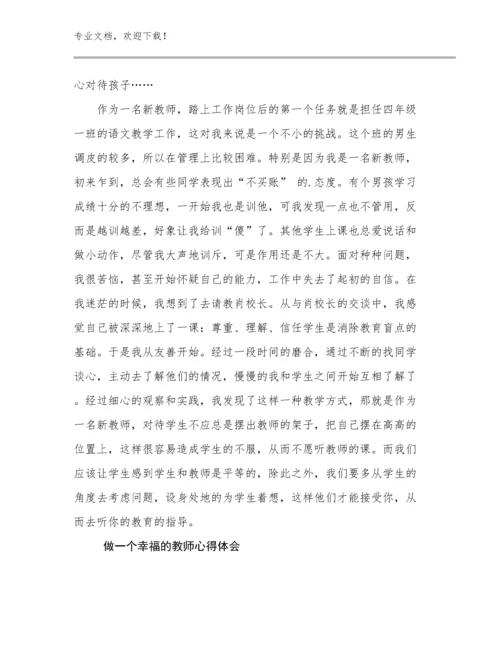 专业文档，欢迎下载！

心对待孩子……

作为一名新教师，踏上工作岗位后的第一个任务就是担任四年级一班的语文教学工作，这对我来说是一个不小的挑战。这个班的男生调皮的较多，所以在管理上比较困难。特别是因为我是一名新教师，初来乍到，总会有些同学表现出“不买账” 的.态度。有个男孩学习成绩十分的不理想，一开始我也是训他，可我发现一点也不管用，反而是越训越差，好象让我给训“傻”了。其他学生上课也总爱说话和做小动作，尽管我大声地训斥，可是作用还是不大。面对种种问题，我很苦恼，甚至开始怀疑自己的能力，工作中失去了起初的自信。在我迷茫的时候，我想到了去请教肖校长。从与肖校长的交谈中，我感觉自己被深深地上了一课：尊重、理解、信任学生是消除教育盲点的基础。于是我从友善开始。经过一段时间的磨合，通过不断的找同学谈心，主动去了解他们的情况，慢慢的我和学生之间开始互相了解了。经过细心的观察和实践，我发现了这样一种教学方式，那就是作为一名新教师，对待学生不应总是摆出教师的架子，把自己摆在高高的位置上，这样很容易造成学生的不服，从而不愿听教师的课。而我们应该让学生感到学生和教师是平等的，除此之外，我们要多从学生的角度去考虑问题，设身处地的为学生着想，这样他们才能接受你，从而去听你的教育的指导。

做一个幸福的教师心得体会